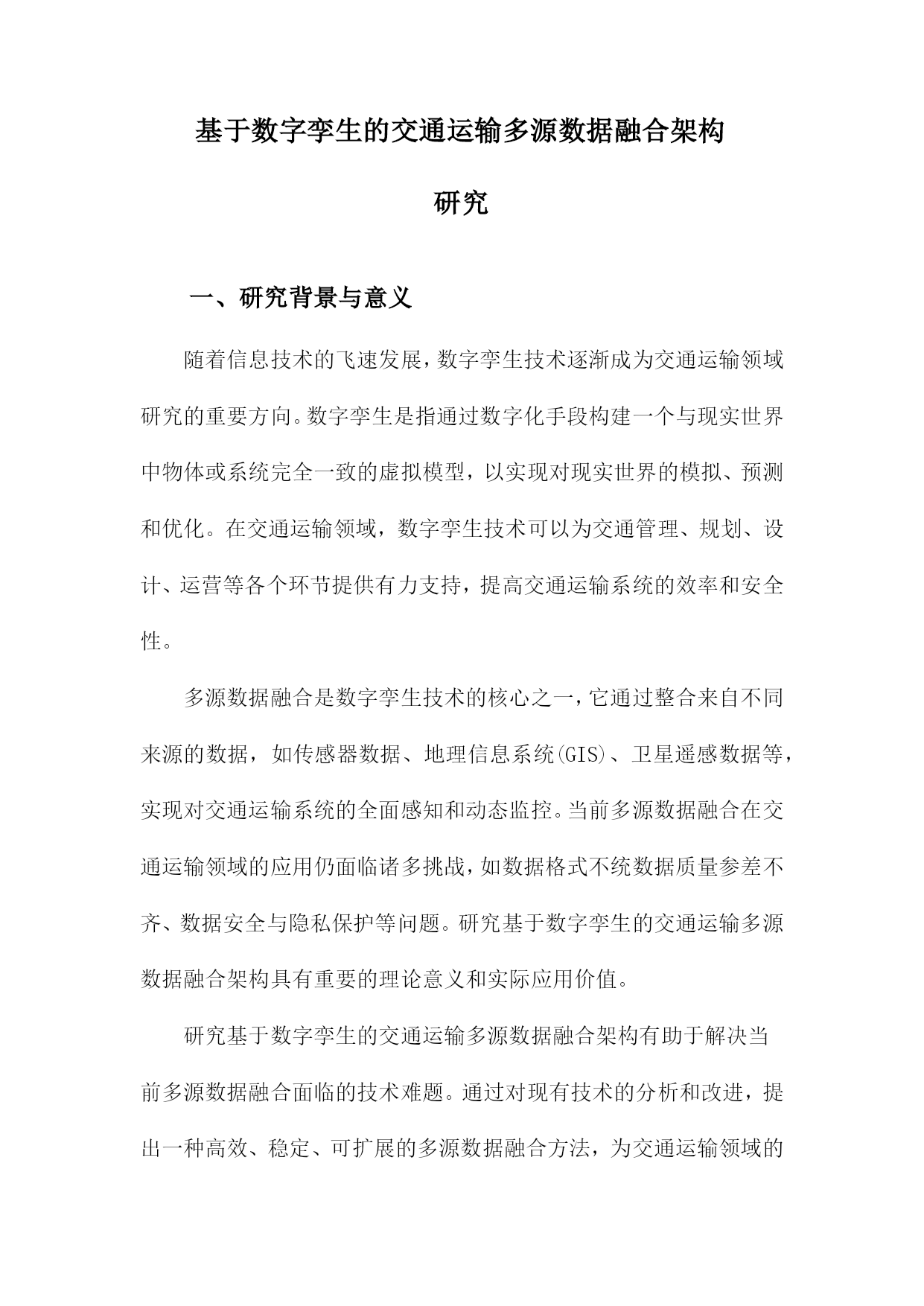 基于数字孪生的交通运输多源数据融合架构研究

一、研究背景与意义

随着信息技术的飞速发展，数字孪生技术逐渐成为交通运输领域研究的重要方向。数字孪生是指通过数字化手段构建一个与现实世界中物体或系统完全一致的虚拟模型，以实现对现实世界的模拟、预测和优化。在交通运输领域，数字孪生技术可以为交通管理、规划、设计、运营等各个环节提供有力支持，提高交通运输系统的效率和安全性。

多源数据融合是数字孪生技术的核心之一，它通过整合来自不同来源的数据，如传感器数据、地理信息系统(GIS)、卫星遥感数据等，实现对交通运输系统的全面感知和动态监控。当前多源数据融合在交通运输领域的应用仍面临诸多挑战，如数据格式不统数据质量参差不齐、数据安全与隐私保护等问题。研究基于数字孪生的交通运输多源数据融合架构具有重要的理论意义和实际应用价值。

研究基于数字孪生的交通运输多源数据融合架构有助于解决当前多源数据融合面临的技术难题。通过对现有技术的分析和改进，提出一种高效、稳定、可扩展的多源数据融合方法，为交通运输领域的